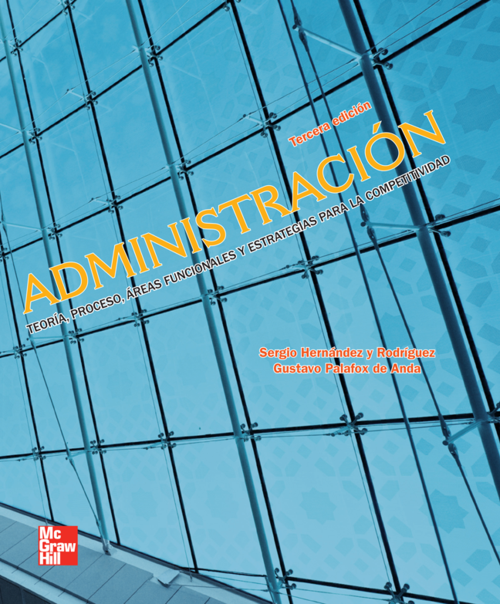 Tercera edición

ADMINISTRACIÓN

TEORÍA, PROCESO, ÁREAS FUNCIONALES Y ESTRATEGIAS PARA LA COMPETITIVIDAD

Sergio Hernández y Rodríguez
Gustavo Palafox de Anda

Mc
Graw
Hill